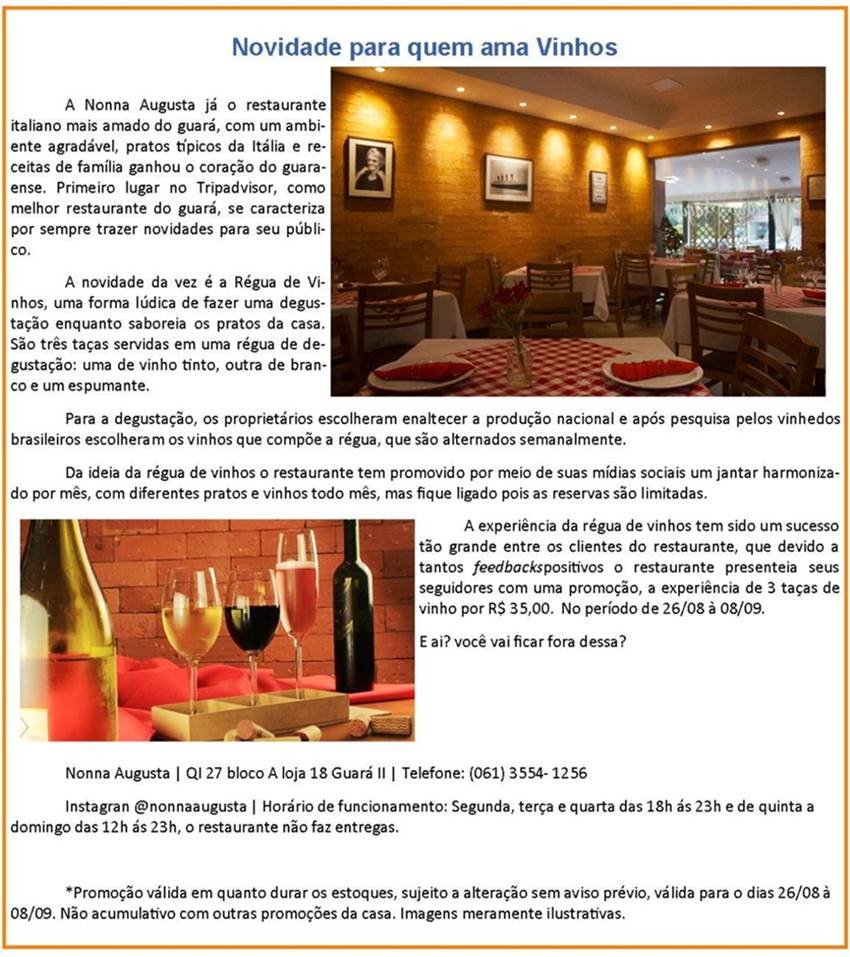 Novidade para quem ama Vinhos

A Nonna Augusta já o restaurante italiano mais amado do guará, com um ambiente agradável, pratos típicos da Itália e receitas de família ganhou o coração do guaraense. Primeiro lugar no Tripadvisor, como melhor restaurante do guará, se caracteriza por sempre trazer novidades para seu público.

A novidade da vez é a Régua de Vinhos, uma forma lúdica de fazer uma degustação enquanto saboreia os pratos da casa. São três taças servidas em uma régua de degustação: uma de vinho tinto, outra de branco e um espumante.

Para a degustação, os proprietários escolheram enaltecer a produção nacional e após pesquisa pelos vinhedos brasileiros escolheram os vinhos que compõe a régua, que são alternados semanalmente.

Da ideia da régua de vinhos o restaurante tem promovido por meio de suas mídias sociais um jantar harmonizado por mês, com diferentes pratos e vinhos todo mês, mas fique ligado pois as reservas são limitadas.

A experiência da régua de vinhos tem sido um sucesso tão grande entre os clientes do restaurante, que devido a tantos feedbackspositivos o restaurante presenteia seus seguidores com uma promoção, a experiência de 3 taças de vinho por R$ 35,00. No período de 26/08 à 08/09.

E ai? você vai ficar fora dessa?

Nonna Augusta | QI 27 bloco A loja 18 Guará II | Telefone: (061) 3554- 1256

Instagran @nonnaaugusta | Horário de funcionamento: Segunda, terça e quarta das 18h ás 23h e de quinta a domingo das 12h ás 23h, o restaurante não faz entregas.

*Promoção válida em quanto durar os estoques, sujeito a alteração sem aviso prévio, válida para o dias 26/08 à 08/09. Não acumulativo com outras promoções da casa. Imagens meramente ilustrativas.